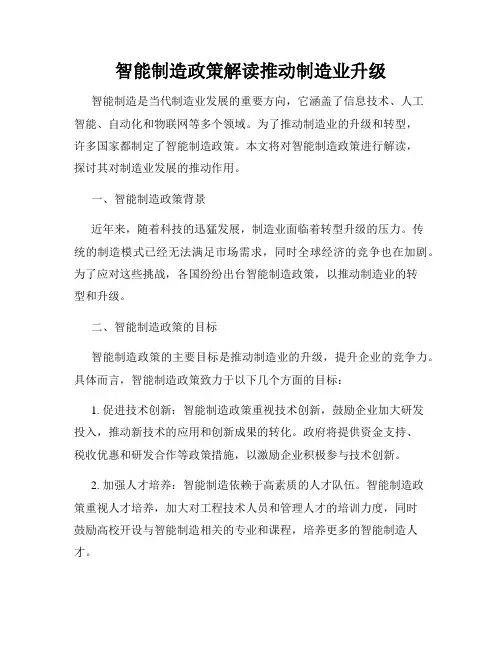 智能制造政策解读推动制造业升级

智能制造是当代制造业发展的重要方向，它涵盖了信息技术、人工智能、自动化和物联网等多个领域。为了推动制造业的升级和转型，许多国家都制定了智能制造政策。本文将对智能制造政策进行解读，探讨其对制造业发展的推动作用。

一、智能制造政策背景

近年来，随着科技的迅猛发展，制造业面临着转型升级的压力。传统的制造模式已经无法满足市场需求，同时全球经济的竞争也在加剧。为了应对这些挑战，各国纷纷出台智能制造政策，以推动制造业的转型和升级。

二、智能制造政策的目标

智能制造政策的主要目标是推动制造业的升级，提升企业的竞争力。具体而言，智能制造政策致力于以下几个方面的目标：

1. 促进技术创新：智能制造政策重视技术创新，鼓励企业加大研发投入，推动新技术的应用和创新成果的转化。政府将提供资金支持、税收优惠和研发合作等政策措施，以激励企业积极参与技术创新。

2. 加强人才培养：智能制造依赖于高素质的人才队伍。智能制造政策重视人才培养，加大对工程技术人员和管理人才的培训力度，同时鼓励高校开设与智能制造相关的专业和课程，培养更多的智能制造人才。